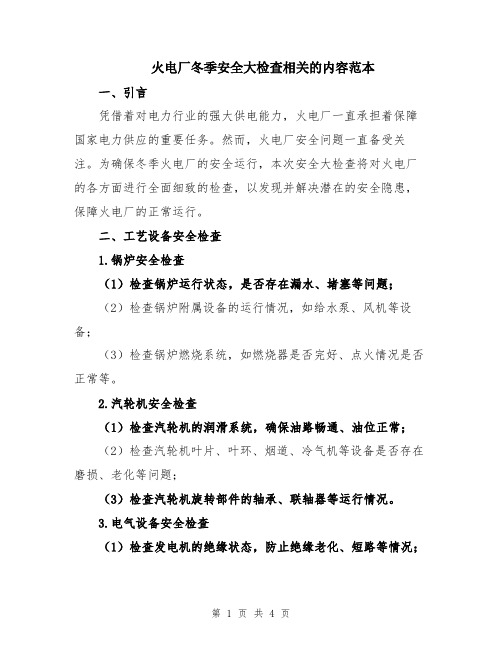 火电厂冬季安全大检查相关的内容范本

一、引言

凭借着对电力行业的强大供电能力，火电厂一直承担着保障国家电力供应的重要任务。然而，火电厂安全问题一直备受关注。为确保冬季火电厂的安全运行，本次安全大检查将对火电厂的各方面进行全面细致的检查，以发现并解决潜在的安全隐患，保障火电厂的正常运行。

二、工艺设备安全检查

1.锅炉安全检查

（1）检查锅炉运行状态，是否存在漏水、堵塞等问题；

（2）检查锅炉附属设备的运行情况，如给水泵、风机等设备；

（3）检查锅炉燃烧系统，如燃烧器是否完好、点火情况是否正常等。

2.汽轮机安全检查

（1）检查汽轮机的润滑系统，确保油路畅通、油位正常；

（2）检查汽轮机叶片、叶环、烟道、冷气机等设备是否存在磨损、老化等问题；

（3）检查汽轮机旋转部件的轴承、联轴器等运行情况。

3.电气设备安全检查

（1）检查发电机的绝缘状态，防止绝缘老化、短路等情况；

第 1 页 共 4 页